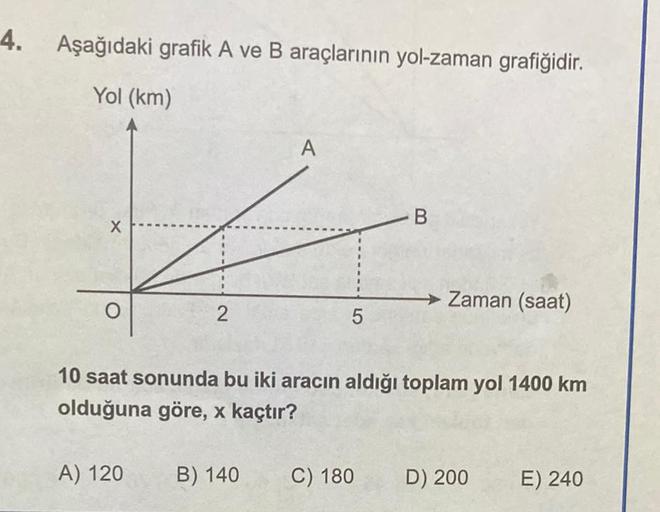 4. Aşağıdaki grafik A ve B araçlarının yol-zaman grafiğidir.

Yol (km)
A
B
x
O
2
5
Zaman (saat)

10 saat sonunda bu iki aracın aldığı toplam yol 1400 km olduğuna göre, x kaçtır?

A) 120
B) 140
C) 180
D) 200
E) 240